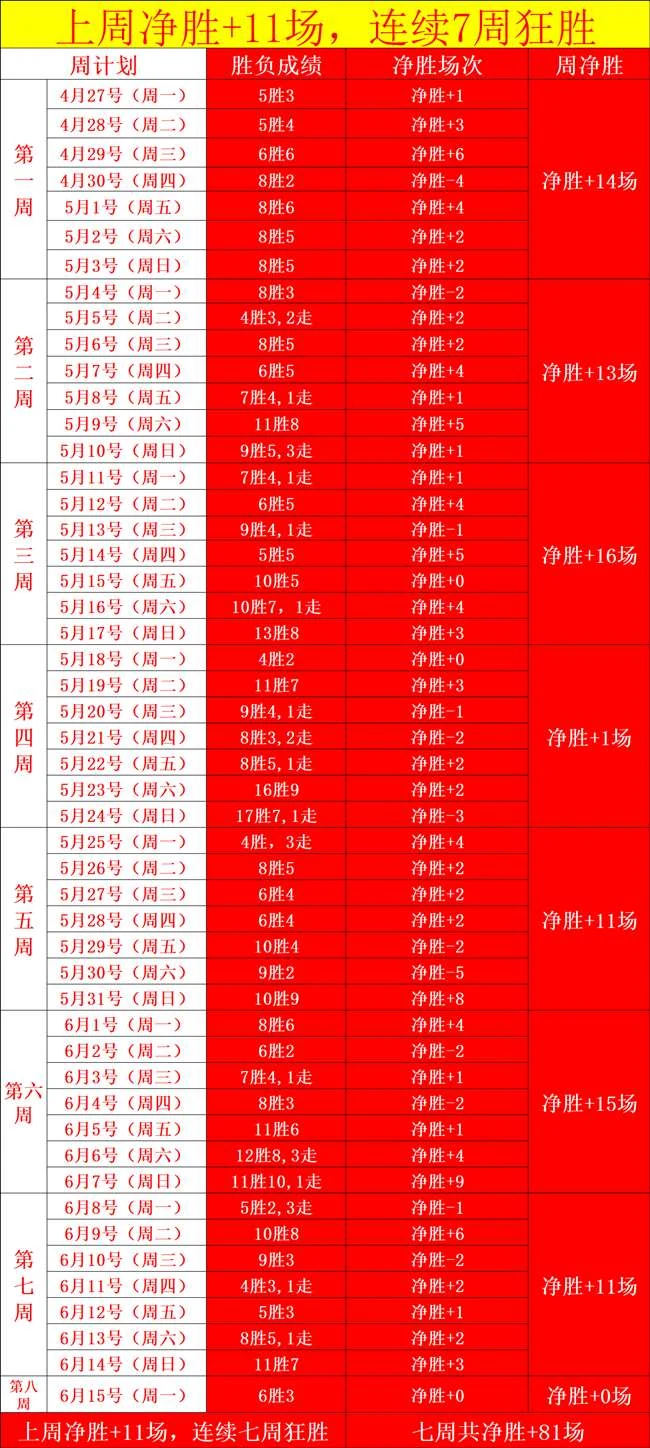 上周净胜+11场，连续7周狂胜

| 周计划 | | 胜负成绩 | 净胜场次 | 周净胜 |
|---|---|---|---|---|
| 第一周 | 4月27号（周一） | 5胜3 | 净胜+1 | 净胜+14场 |
| | 4月28号（周二） | 5胜4 | 净胜+3 | |
| | 4月29号（周三） | 6胜6 | 净胜+6 | |
| | 4月30号（周四） | 8胜2 | 净胜-4 | |
| | 5月1号（周五） | 8胜6 | 净胜+4 | |
| | 5月2号（周六） | 8胜5 | 净胜+2 | |
| | 5月3号（周日） | 8胜5 | 净胜+2 | |
| 第二周 | 5月4号（周一） | 8胜3 | 净胜-2 | 净胜+13场 |
| | 5月5号（周二） | 4胜3,2走 | 净胜+2 | |
| | 5月6号（周三） | 8胜5 | 净胜+2 | |
| | 5月7号（周四） | 6胜5 | 净胜+4 | |
| | 5月8号（周五） | 7胜4,1走 | 净胜+1 | |
| | 5月9号（周六） | 11胜8 | 净胜+5 | |
| | 5月10号（周日） | 9胜5,3走 | 净胜+1 | |
| 第三周 | 5月11号（周一） | 7胜4,1走 | 净胜+1 | 净胜+16场 |
| | 5月12号（周二） | 6胜5 | 净胜+4 | |
| | 5月13号（周三） | 9胜4,1走 | 净胜-1 | |
| | 5月14号（周四） | 5胜5 | 净胜+5 | |
| | 5月15号（周五） | 10胜5 | 净胜+0 | |
| | 5月16号（周六） | 10胜7，1走 | 净胜+4 | |
| | 5月17号（周日） | 13胜8 | 净胜+3 | |
| 第四周 | 5月18号（周一） | 4胜2 | 净胜+0 | 净胜+1场 |
| | 5月19号（周二） | 11胜7 | 净胜+3 | |
| | 5月20号（周三） | 9胜4,1走 | 净胜-1 | |
| | 5月21号（周四） | 8胜3,2走 | 净胜-2 | |
| | 5月22号（周五） | 8胜5,1走 | 净胜+2 | |
| | 5月23号（周六） | 16胜9 | 净胜+2 | |
| | 5月24号（周日） | 17胜7,1走 | 净胜-3 | |
| 第五周 | 5月25号（周一） | 4胜，3走 | 净胜+4 | 净胜+11场 |
| | 5月26号（周二） | 8胜5 | 净胜+2 | |
| | 5月27号（周三） | 6胜4 | 净胜+2 | |
| | 5月28号（周四） | 6胜4 | 净胜+2 | |
| | 5月29号（周五） | 10胜4 | 净胜-2 | |
| | 5月30号（周六） | 9胜2 | 净胜-5 | |
| | 5月31号（周日） | 10胜9 | 净胜+8 | |
| 第六周 | 6月1号（周一） | 8胜6 | 净胜+4 | 净胜+15场 |
| | 6月2号（周二） | 6胜2 | 净胜-2 | |
| | 6月3号（周三） | 7胜4,1走 | 净胜+1 | |
| | 6月4号（周四） | 8胜3 | 净胜-2 | |
| | 6月5号（周五） | 11胜6 | 净胜+1 | |
| | 6月6号（周六） | 12胜8,3走 | 净胜+4 | |
| | 6月7号（周日） | 11胜10,1走 | 净胜+9 | |
| 第七周 | 6月8号（周一） | 5胜2,3走 | 净胜-1 | 净胜+11场 |
| | 6月9号（周二） | 10胜8 | 净胜+6 | |
| | 6月10号（周三） | 9胜3 | 净胜-2 | |
| | 6月11号（周四） | 4胜3,1走 | 净胜+2 | |
| | 6月12号（周五） | 5胜3 | 净胜+1 | |
| | 6月13号（周六） | 8胜5,1走 | 净胜+2 | |
| | 6月14号（周日） | 11胜7 | 净胜+3 | |
| 第八周 | 6月15号（周一） | 6胜3 | 净胜+0 | 净胜+0场 |

上周净胜+11场，连续七周狂胜　七周共净胜+81场